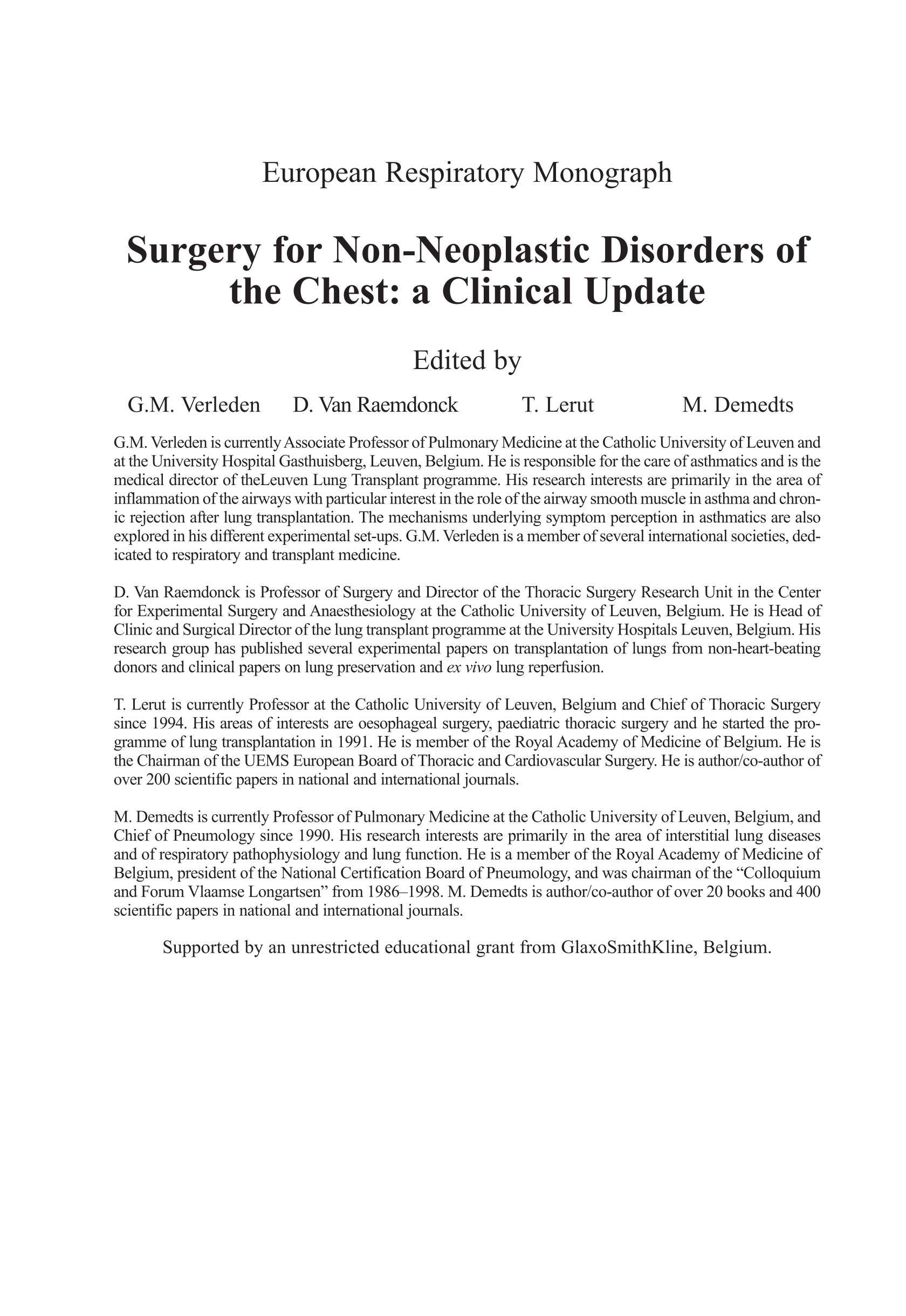 European Respiratory Monograph

Surgery for Non-Neoplastic Disorders of the Chest: a Clinical Update

Edited by

G.M. Verleden D. Van Raemdonck T. Lerut M. Demedts

G.M. Verleden is currently Associate Professor of Pulmonary Medicine at the Catholic University of Leuven and at the University Hospital Gasthuisberg, Leuven, Belgium. He is responsible for the care of asthmatics and is the medical director of theLeuven Lung Transplant programme. His research interests are primarily in the area of inflammation of the airways with particular interest in the role of the airway smooth muscle in asthma and chronic rejection after lung transplantation. The mechanisms underlying symptom perception in asthmatics are also explored in his different experimental set-ups. G.M. Verleden is a member of several international societies, dedicated to respiratory and transplant medicine.

D. Van Raemdonck is Professor of Surgery and Director of the Thoracic Surgery Research Unit in the Center for Experimental Surgery and Anaesthesiology at the Catholic University of Leuven, Belgium. He is Head of Clinic and Surgical Director of the lung transplant programme at the University Hospitals Leuven, Belgium. His research group has published several experimental papers on transplantation of lungs from non-heart-beating donors and clinical papers on lung preservation and ex vivo lung reperfusion.

T. Lerut is currently Professor at the Catholic University of Leuven, Belgium and Chief of Thoracic Surgery since 1994. His areas of interests are oesophageal surgery, paediatric thoracic surgery and he started the programme of lung transplantation in 1991. He is member of the Royal Academy of Medicine of Belgium. He is the Chairman of the UEMS European Board of Thoracic and Cardiovascular Surgery. He is author/co-author of over 200 scientific papers in national and international journals.

M. Demedts is currently Professor of Pulmonary Medicine at the Catholic University of Leuven, Belgium, and Chief of Pneumology since 1990. His research interests are primarily in the area of interstitial lung diseases and of respiratory pathophysiology and lung function. He is a member of the Royal Academy of Medicine of Belgium, president of the National Certification Board of Pneumology, and was chairman of the “Colloquium and Forum Vlaamse Longartsen” from 1986–1998. M. Demedts is author/co-author of over 20 books and 400 scientific papers in national and international journals.

Supported by an unrestricted educational grant from GlaxoSmithKline, Belgium.